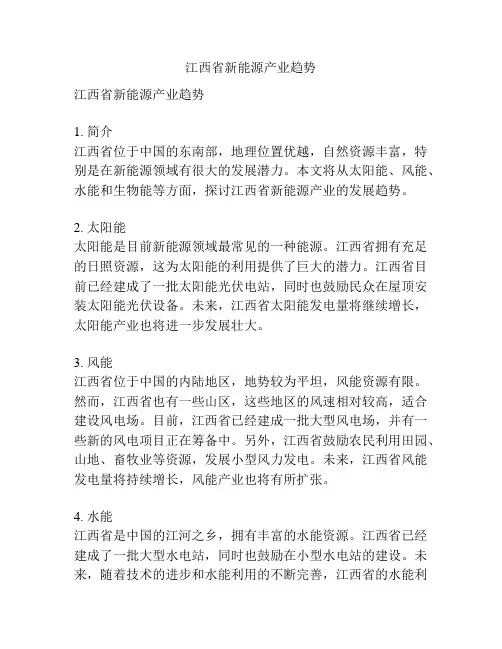 江西省新能源产业趋势

江西省新能源产业趋势

1. 简介
江西省位于中国的东南部，地理位置优越，自然资源丰富，特别是在新能源领域有很大的发展潜力。本文将从太阳能、风能、水能和生物能等方面，探讨江西省新能源产业的发展趋势。

2. 太阳能
太阳能是目前新能源领域最常见的一种能源。江西省拥有充足的日照资源，这为太阳能的利用提供了巨大的潜力。江西省目前已经建成了一批太阳能光伏电站，同时也鼓励民众在屋顶安装太阳能光伏设备。未来，江西省太阳能发电量将继续增长，太阳能产业也将进一步发展壮大。

3. 风能
江西省位于中国的内陆地区，地势较为平坦，风能资源有限。然而，江西省也有一些山区，这些地区的风速相对较高，适合建设风电场。目前，江西省已经建成一批大型风电场，并有一些新的风电项目正在筹备中。另外，江西省鼓励农民利用田园、山地、畜牧业等资源，发展小型风力发电。未来，江西省风能发电量将持续增长，风能产业也将有所扩张。

4. 水能
江西省是中国的江河之乡，拥有丰富的水能资源。江西省已经建成了一批大型水电站，同时也鼓励在小型水电站的建设。未来，随着技术的进步和水能利用的不断完善，江西省的水能利